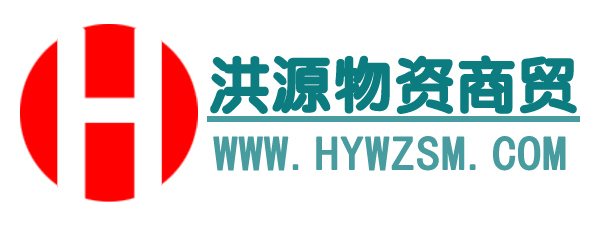 H

洪源物资商贸

WWW. HYWZSM. COM